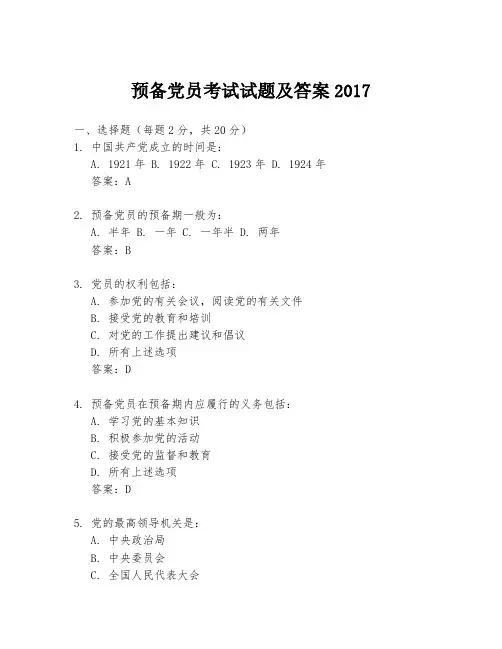 预备党员考试试题及答案 2017

一、选择题（每题 2 分，共 20 分）

1. 中国共产党成立的时间是：
A. 1921 年 B. 1922 年 C. 1923 年 D. 1924 年
答案：A

2. 预备党员的预备期一般为：
A. 半年 B. 一年 C. 一年半 D. 两年
答案：B

3. 党员的权利包括：
A. 参加党的有关会议，阅读党的有关文件
B. 接受党的教育和培训
C. 对党的工作提出建议和倡议
D. 所有上述选项
答案：D

4. 预备党员在预备期内应履行的义务包括：
A. 学习党的基本知识
B. 积极参加党的活动
C. 接受党的监督和教育
D. 所有上述选项
答案：D

5. 党的最高领导机关是：
A. 中央政治局
B. 中央委员会
C. 全国人民代表大会